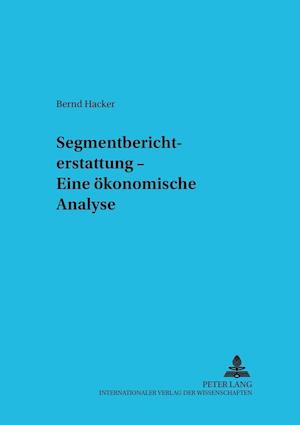 Bernd Hacker

Segmentberichterstattung – Eine ökonomische Analyse

PETER LANG
INTERNATIONALER VERLAG DER WISSENSCHAFTEN